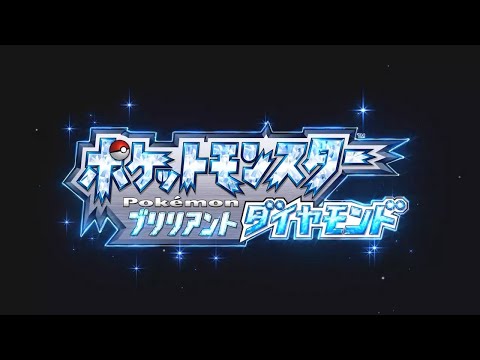 ポケットモンスター™
Pokémon
ブリリアント ダイヤモンド